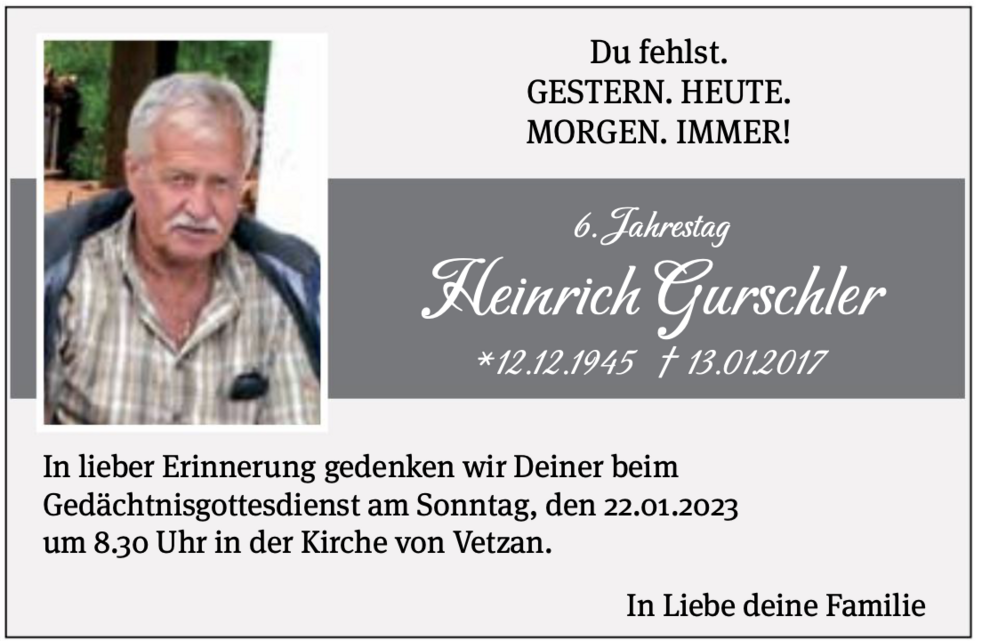 Du fehlst.
GESTERN. HEUTE.
MORGEN. IMMER!

6. Jahrestag
Heinrich Gurschler
*12.12.1945 † 13.01.2017

In lieber Erinnerung gedenken wir Deiner beim Gedächtnisgottesdienst am Sonntag, den 22.01.2023 um 8.30 Uhr in der Kirche von Vetzan.

In Liebe deine Familie